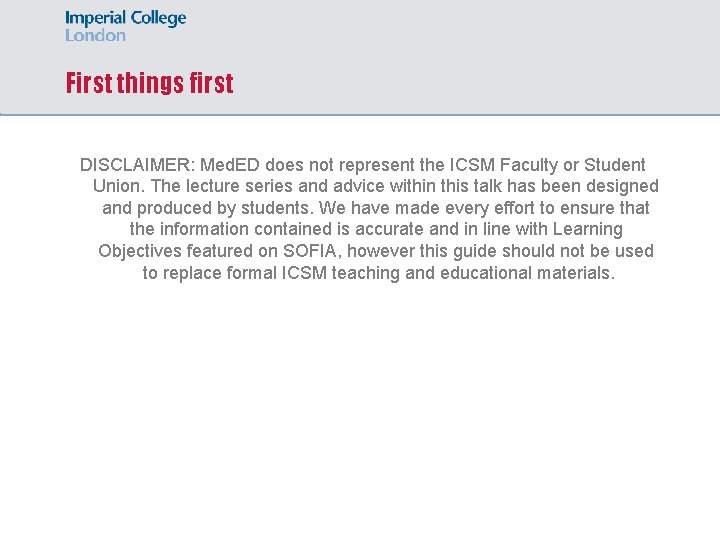 Imperial College London

First things first

DISCLAIMER: MedED does not represent the ICSM Faculty or Student Union. The lecture series and advice within this talk has been designed and produced by students. We have made every effort to ensure that the information contained is accurate and in line with Learning Objectives featured on SOFIA, however this guide should not be used to replace formal ICSM teaching and educational materials.